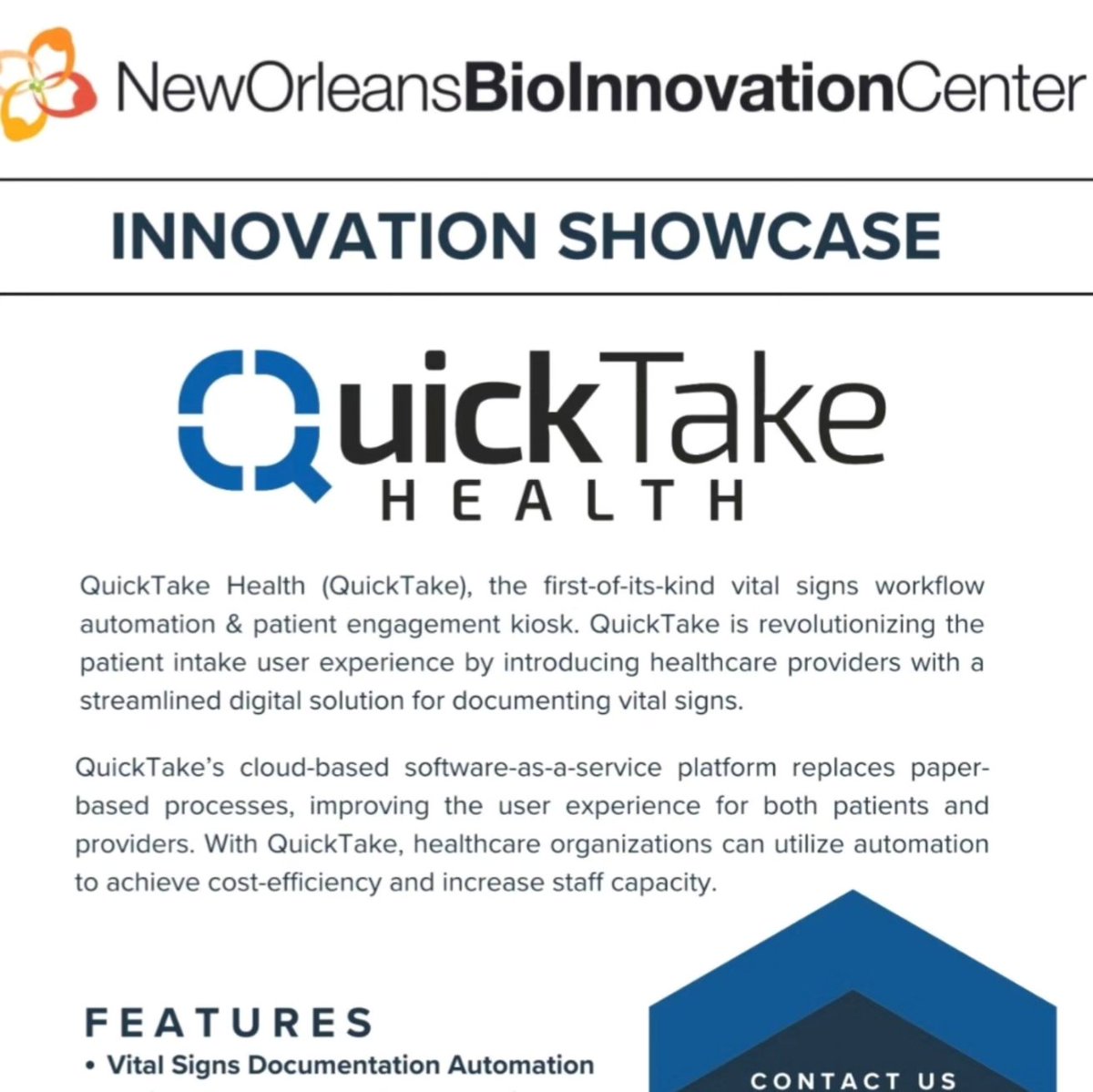 NewOrleansBioInnovationCenter

INNOVATION SHOWCASE

QuickTake
HEALTH

QuickTake Health (QuickTake), the first-of-its-kind vital signs workflow automation & patient engagement kiosk. QuickTake is revolutionizing the patient intake user experience by introducing healthcare providers with a streamlined digital solution for documenting vital signs.

QuickTake's cloud-based software-as-a-service platform replaces paper-based processes, improving the user experience for both patients and providers. With QuickTake, healthcare organizations can utilize automation to achieve cost-efficiency and increase staff capacity.

FEATURES
• Vital Signs Documentation Automation

CONTACT US